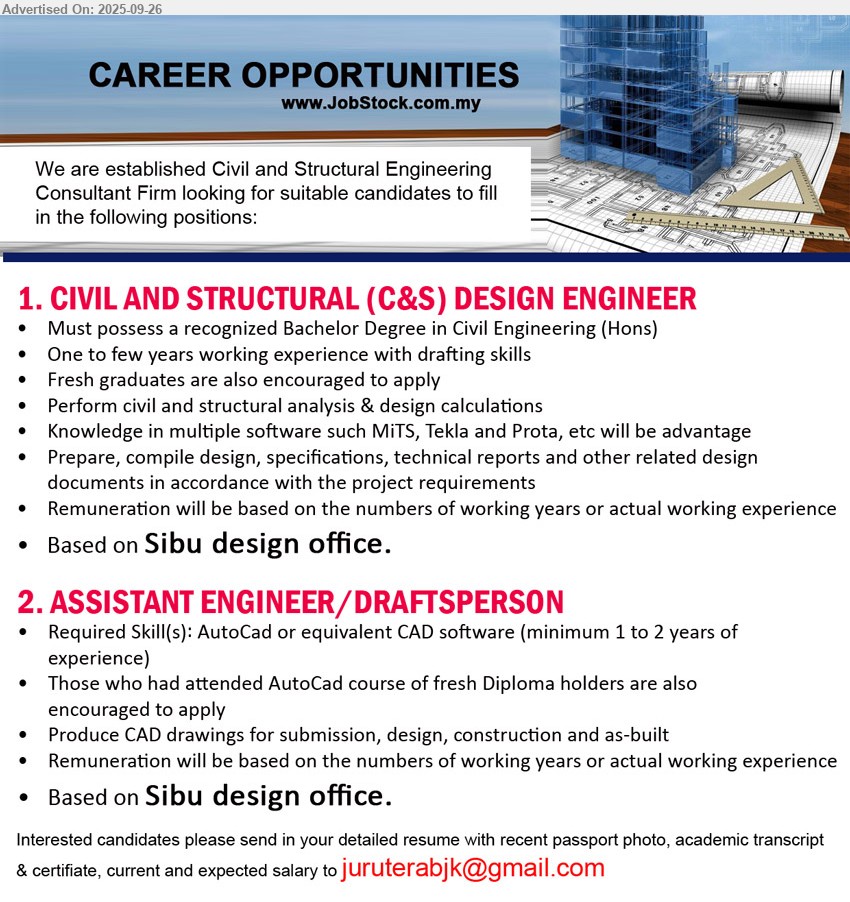 Advertised On: 2025-09-26

CAREER OPPORTUNITIES
www.JobStock.com.my

We are established Civil and Structural Engineering Consultant Firm looking for suitable candidates to fill in the following positions:

1. CIVIL AND STRUCTURAL (C&S) DESIGN ENGINEER
• Must possess a recognized Bachelor Degree in Civil Engineering (Hons)
• One to few years working experience with drafting skills
• Fresh graduates are also encouraged to apply
• Perform civil and structural analysis & design calculations
• Knowledge in multiple software such MiTS, Tekla and Prota, etc will be advantage
• Prepare, compile design, specifications, technical reports and other related design documents in accordance with the project requirements
• Remuneration will be based on the numbers of working years or actual working experience
• Based on Sibu design office.

2. ASSISTANT ENGINEER/DRAFTSPERSON
• Required Skill(s): AutoCad or equivalent CAD software (minimum 1 to 2 years of experience)
• Those who had attended AutoCad course of fresh Diploma holders are also encouraged to apply
• Produce CAD drawings for submission, design, construction and as-built
• Remuneration will be based on the numbers of working years or actual working experience
• Based on Sibu design office.

Interested candidates please send in your detailed resume with recent passport photo, academic transcript & certifiate, current and expected salary to juruterabjk@gmail.com